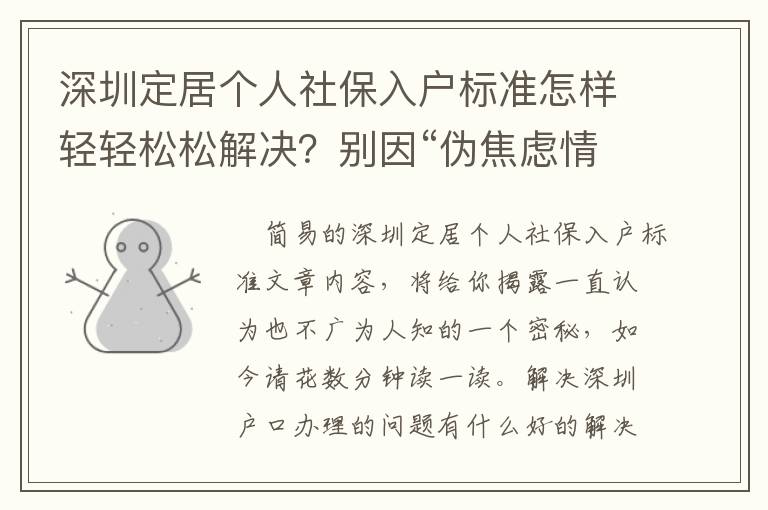 深圳定居个人社保入户标准怎样轻轻松松解决？别因“伪焦虑情

简易的深圳定居个人社保入户标准文章内容，将给你揭露一直认为也不广为人知的一个密秘，如今请花数分钟读一读。解决深圳户口办理的问题有什么好的解决